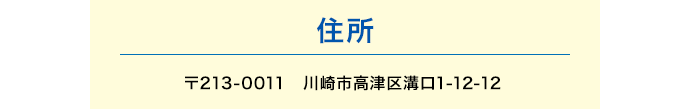 住所

〒213-0011　川崎市高津区溝口1-12-12